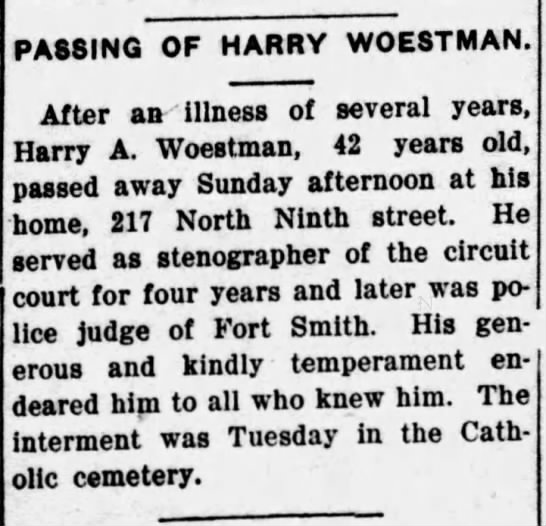 PASSING OF HARRY WOESTMAN.

After an illness of several years, Harry A. Woestman, 42 years old, passed away Sunday afternoon at his home, 217 North Ninth street. He served as stenographer of the circuit court for four years and later was police judge of Fort Smith. His generous and kindly temperament endeared him to all who knew him. The interment was Tuesday in the Catholic cemetery.